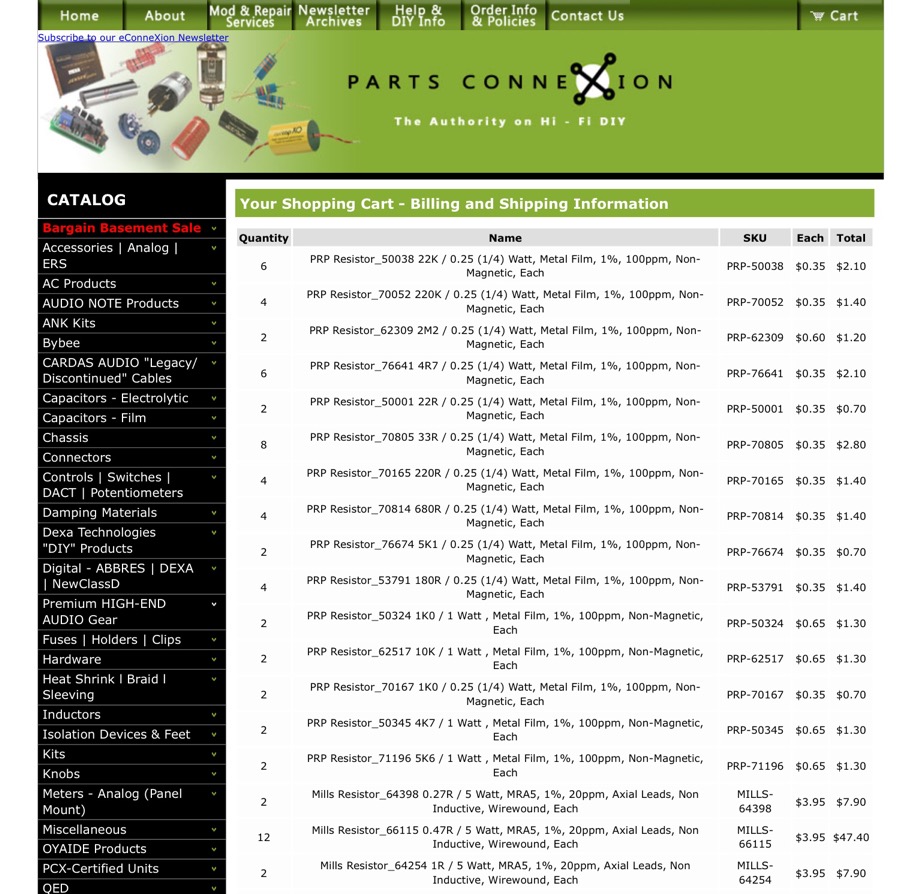 Home About Mod & Repair Services Newsletter Archives Help & DIY Info Order Info & Policies Contact Us Cart

Subscribe to our eConneXion Newsletter

PARTS CONNEXION

The Authority on Hi - Fi DIY

CATALOG

Bargain Basement Sale
Accessories | Analog | ERS
AC Products
AUDIO NOTE Products
ANK Kits
Bybee
CARDAS AUDIO "Legacy/ Discontinued" Cables
Capacitors - Electrolytic
Capacitors - Film
Chassis
Connectors
Controls | Switches | DACT | Potentiometers
Damping Materials
Dexa Technologies "DIY" Products
Digital - ABBRES | DEXA | NewClassD
Premium HIGH-END AUDIO Gear
Fuses | Holders | Clips
Hardware
Heat Shrink | Braid | Sleeving
Inductors
Isolation Devices & Feet
Kits
Knobs
Meters - Analog (Panel Mount)
Miscellaneous
OYAIDE Products
PCX-Certified Units
QED

Your Shopping Cart - Billing and Shipping Information

| Quantity | Name | SKU | Each | Total |
|---|---|---|---|---|
| 6 | PRP Resistor_50038 22K / 0.25 (1/4) Watt, Metal Film, 1%, 100ppm, Non-Magnetic, Each | PRP-50038 | $0.35 | $2.10 |
| 4 | PRP Resistor_70052 220K / 0.25 (1/4) Watt, Metal Film, 1%, 100ppm, Non-Magnetic, Each | PRP-70052 | $0.35 | $1.40 |
| 2 | PRP Resistor_62309 2M2 / 0.25 (1/4) Watt, Metal Film, 1%, 100ppm, Non-Magnetic, Each | PRP-62309 | $0.60 | $1.20 |
| 6 | PRP Resistor_76641 4R7 / 0.25 (1/4) Watt, Metal Film, 1%, 100ppm, Non-Magnetic, Each | PRP-76641 | $0.35 | $2.10 |
| 2 | PRP Resistor_50001 22R / 0.25 (1/4) Watt, Metal Film, 1%, 100ppm, Non-Magnetic, Each | PRP-50001 | $0.35 | $0.70 |
| 8 | PRP Resistor_70805 33R / 0.25 (1/4) Watt, Metal Film, 1%, 100ppm, Non-Magnetic, Each | PRP-70805 | $0.35 | $2.80 |
| 4 | PRP Resistor_70165 220R / 0.25 (1/4) Watt, Metal Film, 1%, 100ppm, Non-Magnetic, Each | PRP-70165 | $0.35 | $1.40 |
| 4 | PRP Resistor_70814 680R / 0.25 (1/4) Watt, Metal Film, 1%, 100ppm, Non-Magnetic, Each | PRP-70814 | $0.35 | $1.40 |
| 2 | PRP Resistor_76674 5K1 / 0.25 (1/4) Watt, Metal Film, 1%, 100ppm, Non-Magnetic, Each | PRP-76674 | $0.35 | $0.70 |
| 4 | PRP Resistor_53791 180R / 0.25 (1/4) Watt, Metal Film, 1%, 100ppm, Non-Magnetic, Each | PRP-53791 | $0.35 | $1.40 |
| 2 | PRP Resistor_50324 1K0 / 1 Watt , Metal Film, 1%, 100ppm, Non-Magnetic, Each | PRP-50324 | $0.65 | $1.30 |
| 2 | PRP Resistor_62517 10K / 1 Watt , Metal Film, 1%, 100ppm, Non-Magnetic, Each | PRP-62517 | $0.65 | $1.30 |
| 2 | PRP Resistor_70167 1K0 / 0.25 (1/4) Watt, Metal Film, 1%, 100ppm, Non-Magnetic, Each | PRP-70167 | $0.35 | $0.70 |
| 2 | PRP Resistor_50345 4K7 / 1 Watt , Metal Film, 1%, 100ppm, Non-Magnetic, Each | PRP-50345 | $0.65 | $1.30 |
| 2 | PRP Resistor_71196 5K6 / 1 Watt , Metal Film, 1%, 100ppm, Non-Magnetic, Each | PRP-71196 | $0.65 | $1.30 |
| 2 | Mills Resistor_64398 0.27R / 5 Watt, MRA5, 1%, 20ppm, Axial Leads, Non Inductive, Wirewound, Each | MILLS-64398 | $3.95 | $7.90 |
| 12 | Mills Resistor_66115 0.47R / 5 Watt, MRA5, 1%, 20ppm, Axial Leads, Non Inductive, Wirewound, Each | MILLS-66115 | $3.95 | $47.40 |
| 2 | Mills Resistor_64254 1R / 5 Watt, MRA5, 1%, 20ppm, Axial Leads, Non Inductive, Wirewound, Each | MILLS-64254 | $3.95 | $7.90 |